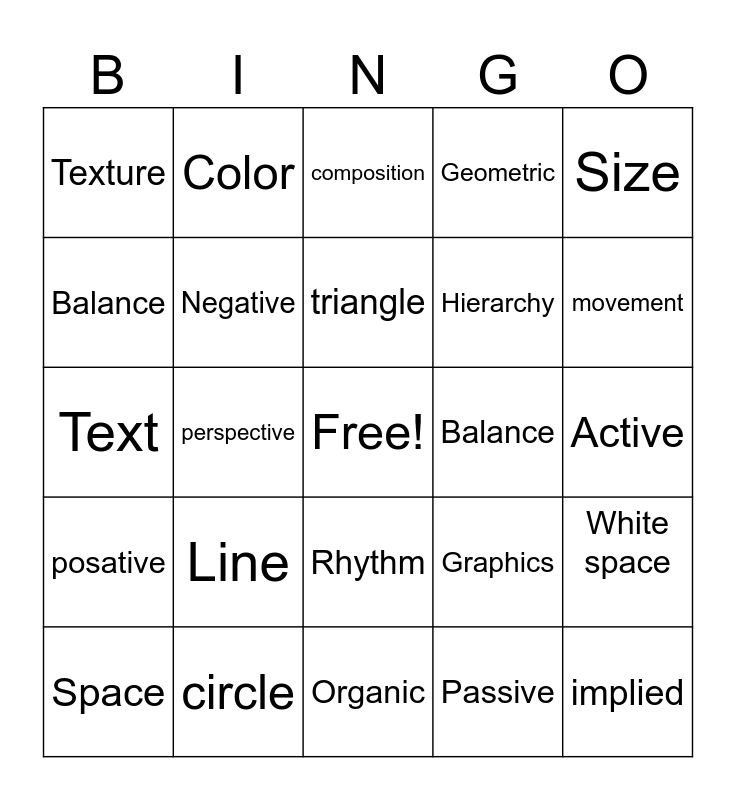 | B | I | N | G | O |
|---|---|---|---|---|
| Texture | Color | composition | Geometric | Size |
| Balance | Negative | triangle | Hierarchy | movement |
| Text | perspective | Free! | Balance | Active |
| posative | Line | Rhythm | Graphics | White space |
| Space | circle | Organic | Passive | implied |